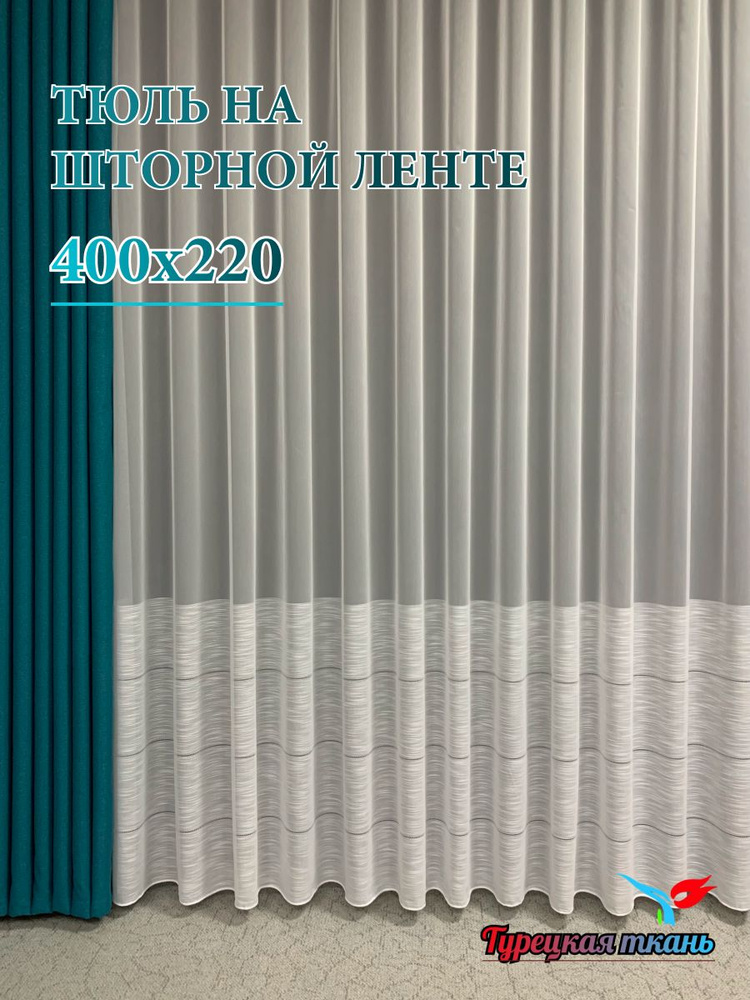 ТЮЛЬ НА ШТОРНОЙ ЛЕНТЕ

400x220

Турецкая ткань